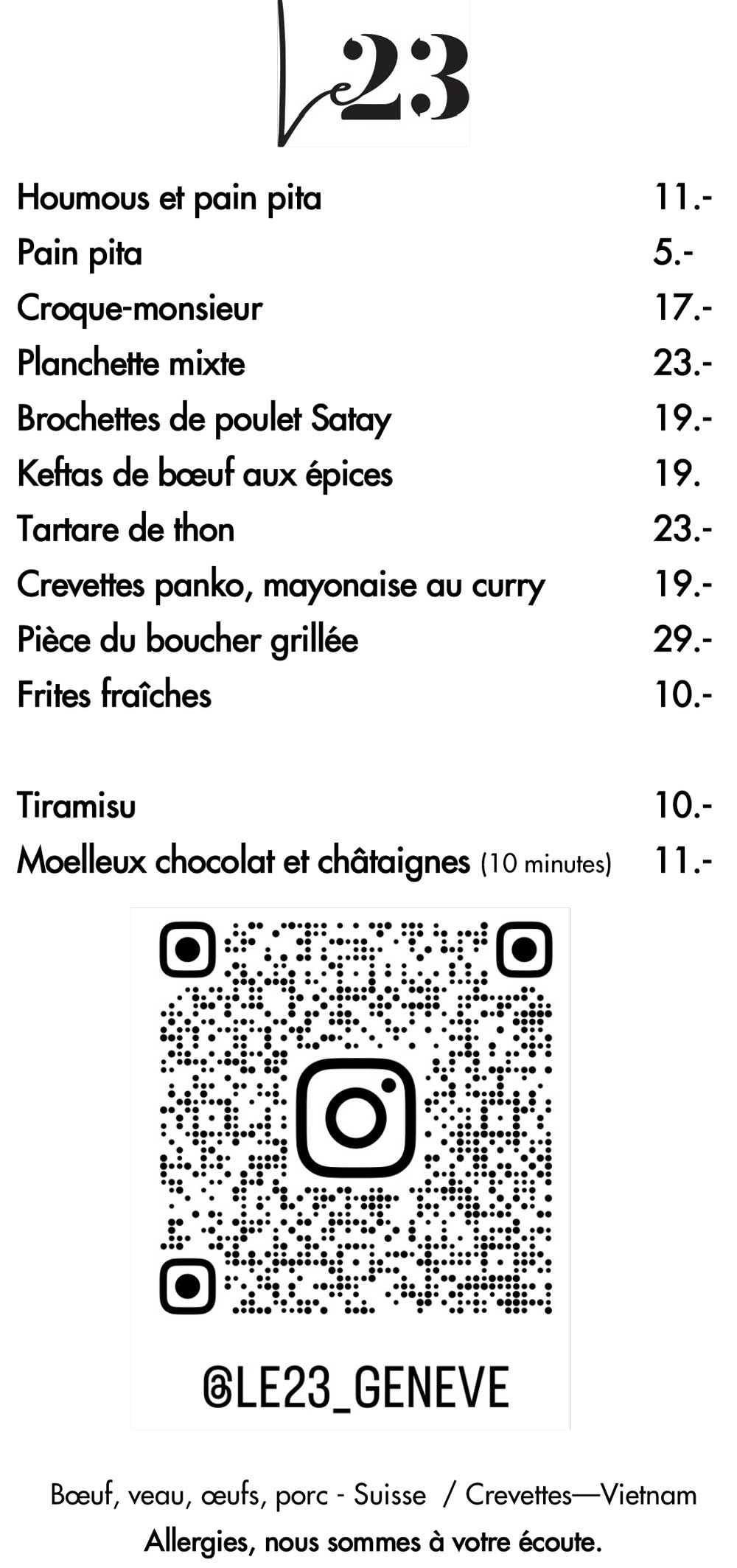 Le23

Houmous et pain pita 11.-
Pain pita 5.-
Croque-monsieur 17.-
Planchette mixte 23.-
Brochettes de poulet Satay 19.-
Keftas de bœuf aux épices 19.
Tartare de thon 23.-
Crevettes panko, mayonaise au curry 19.-
Pièce du boucher grillée 29.-
Frites fraîches 10.-

Tiramisu 10.-
Moelleux chocolat et châtaignes (10 minutes) 11.-

@LE23_GENEVE

Bœuf, veau, œufs, porc - Suisse / Crevettes—Vietnam
Allergies, nous sommes à votre écoute.